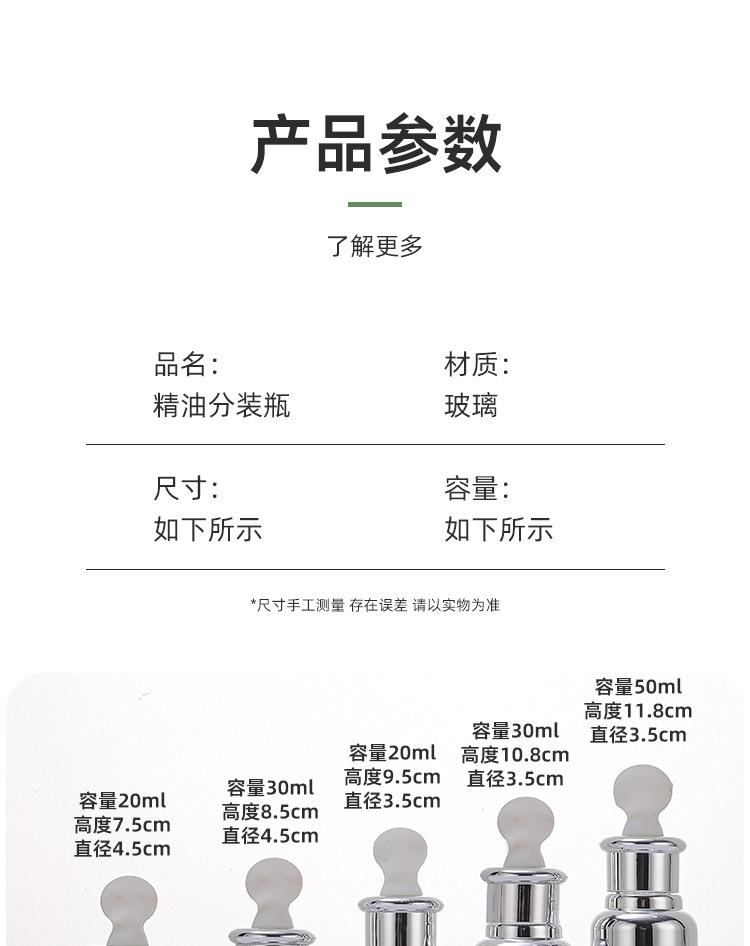 产品参数

了解更多

品名:
精油分装瓶

材质:
玻璃

尺寸:
如下所示

容量:
如下所示

*尺寸手工测量 存在误差 请以实物为准

容量20ml
高度7.5cm
直径4.5cm

容量30ml
高度8.5cm
直径4.5cm

容量20ml
高度9.5cm
直径3.5cm

容量30ml
高度10.8cm
直径3.5cm

容量50ml
高度11.8cm
直径3.5cm